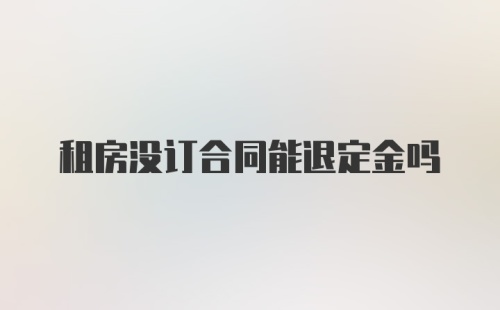 租房没订合同能退定金吗